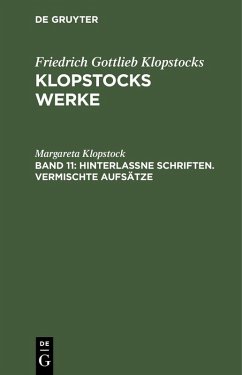 DE GRUYTER

Friedrich Gottlieb Klopstocks
KLOPSTOCKS WERKE

Margareta Klopstock
BAND 11: HINTERLASSNE SCHRIFTEN. VERMISCHTE AUFSÄTZE

DE
G